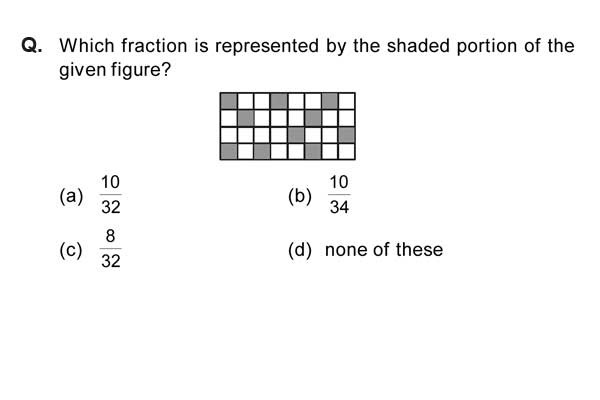 Q. Which fraction is represented by the shaded portion of the given figure?

(a) $\frac{10}{32}$

(b) $\frac{10}{34}$

(c) $\frac{8}{32}$

(d) none of these